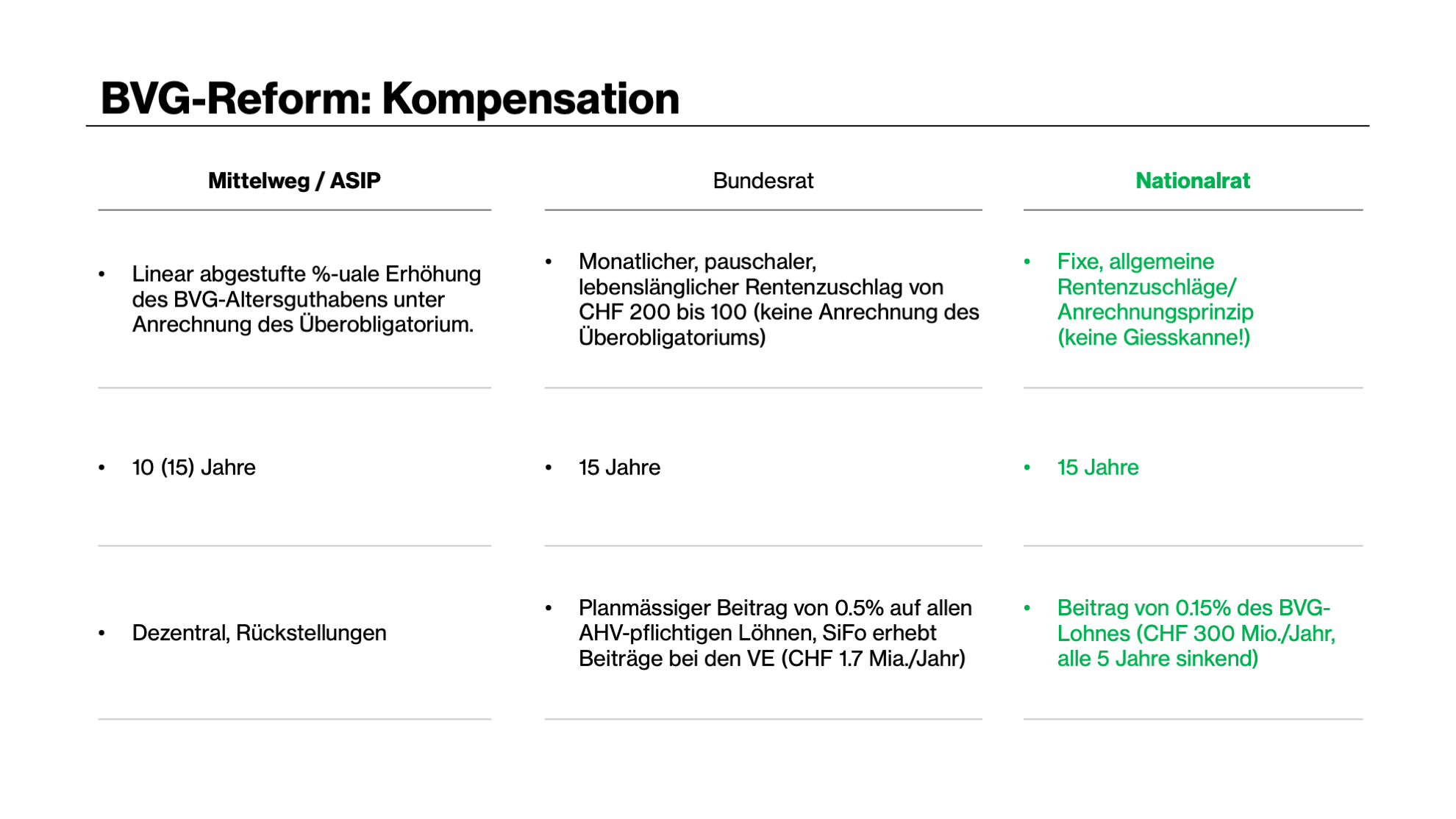 BVG-Reform: Kompensation

| Mittelweg / ASIP | Bundesrat | Nationalrat |
|---|---|---|
| • Linear abgestufte %-uale Erhöhung des BVG-Altersguthabens unter Anrechnung des Überobligatorium. | • Monatlicher, pauschaler, lebenslänglicher Rentenzuschlag von CHF 200 bis 100 (keine Anrechnung des Überobligatoriums) | • Fixe, allgemeine Rentenzuschläge/ Anrechnungsprinzip (keine Giesskanne!) |
| • 10 (15) Jahre | • 15 Jahre | • 15 Jahre |
| • Dezentral, Rückstellungen | • Planmässiger Beitrag von 0.5% auf allen AHV-pflichtigen Löhnen, SiFo erhebt Beiträge bei den VE (CHF 1.7 Mia./Jahr) | • Beitrag von 0.15% des BVG-Lohnes (CHF 300 Mio./Jahr, alle 5 Jahre sinkend) |